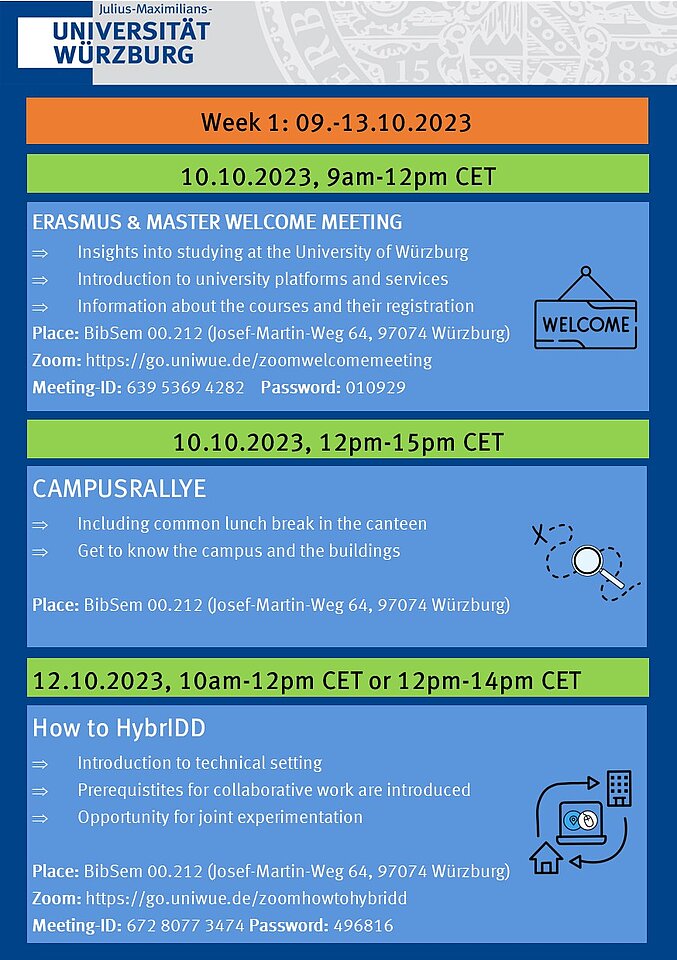 Julius-Maximilians-
UNIVERSITÄT
WÜRZBURG

Week 1: 09.-13.10.2023

10.10.2023, 9am-12pm CET

ERASMUS & MASTER WELCOME MEETING

⇒ Insights into studying at the University of Würzburg
⇒ Introduction to university platforms and services
⇒ Information about the courses and their registration

Place: BibSem 00.212 (Josef-Martin-Weg 64, 97074 Würzburg)
Zoom: https://go.uniwue.de/zoomwelcomemeeting
Meeting-ID: 639 5369 4282 Password: 010929

WELCOME

10.10.2023, 12pm-15pm CET

CAMPUSRALLYE

⇒ Including common lunch break in the canteen
⇒ Get to know the campus and the buildings

Place: BibSem 00.212 (Josef-Martin-Weg 64, 97074 Würzburg)

12.10.2023, 10am-12pm CET or 12pm-14pm CET

How to HybrIDD

⇒ Introduction to technical setting
⇒ Prerequistites for collaborative work are introduced
⇒ Opportunity for joint experimentation

Place: BibSem 00.212 (Josef-Martin-Weg 64, 97074 Würzburg)
Zoom: https://go.uniwue.de/zoomhowtohybridd
Meeting-ID: 672 8077 3474 Password: 496816